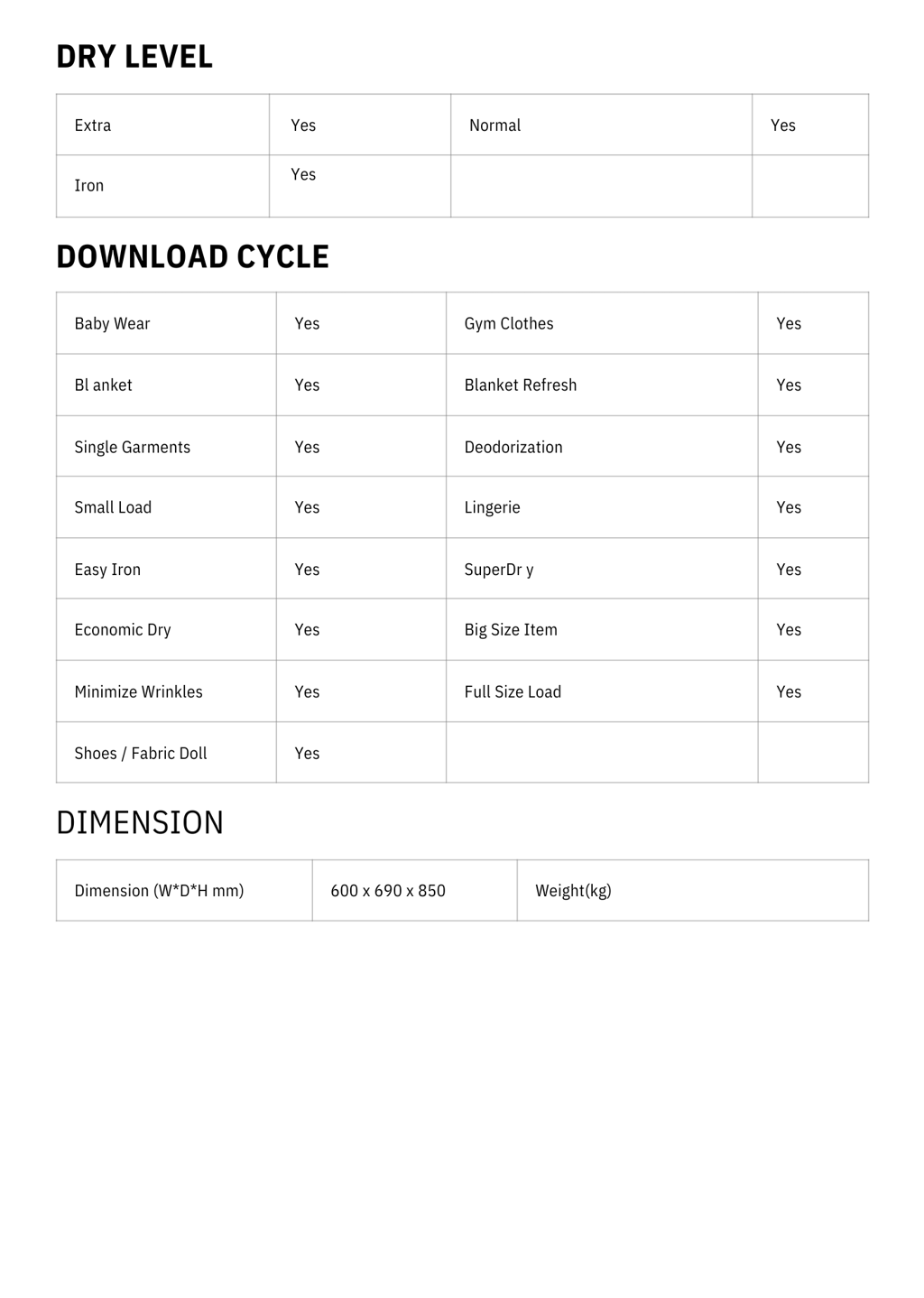 DRY LEVEL

| Extra | Yes | Normal | Yes |
|---|---|---|---|
| Iron | Yes | | |

DOWNLOAD CYCLE

| Baby Wear | Yes | Gym Clothes | Yes |
|---|---|---|---|
| Bl anket | Yes | Blanket Refresh | Yes |
| Single Garments | Yes | Deodorization | Yes |
| Small Load | Yes | Lingerie | Yes |
| Easy Iron | Yes | SuperDr y | Yes |
| Economic Dry | Yes | Big Size Item | Yes |
| Minimize Wrinkles | Yes | Full Size Load | Yes |
| Shoes / Fabric Doll | Yes | | |

DIMENSION

| Dimension (W*D*H mm) | 600 x 690 x 850 | Weight(kg) |
|---|---|---|